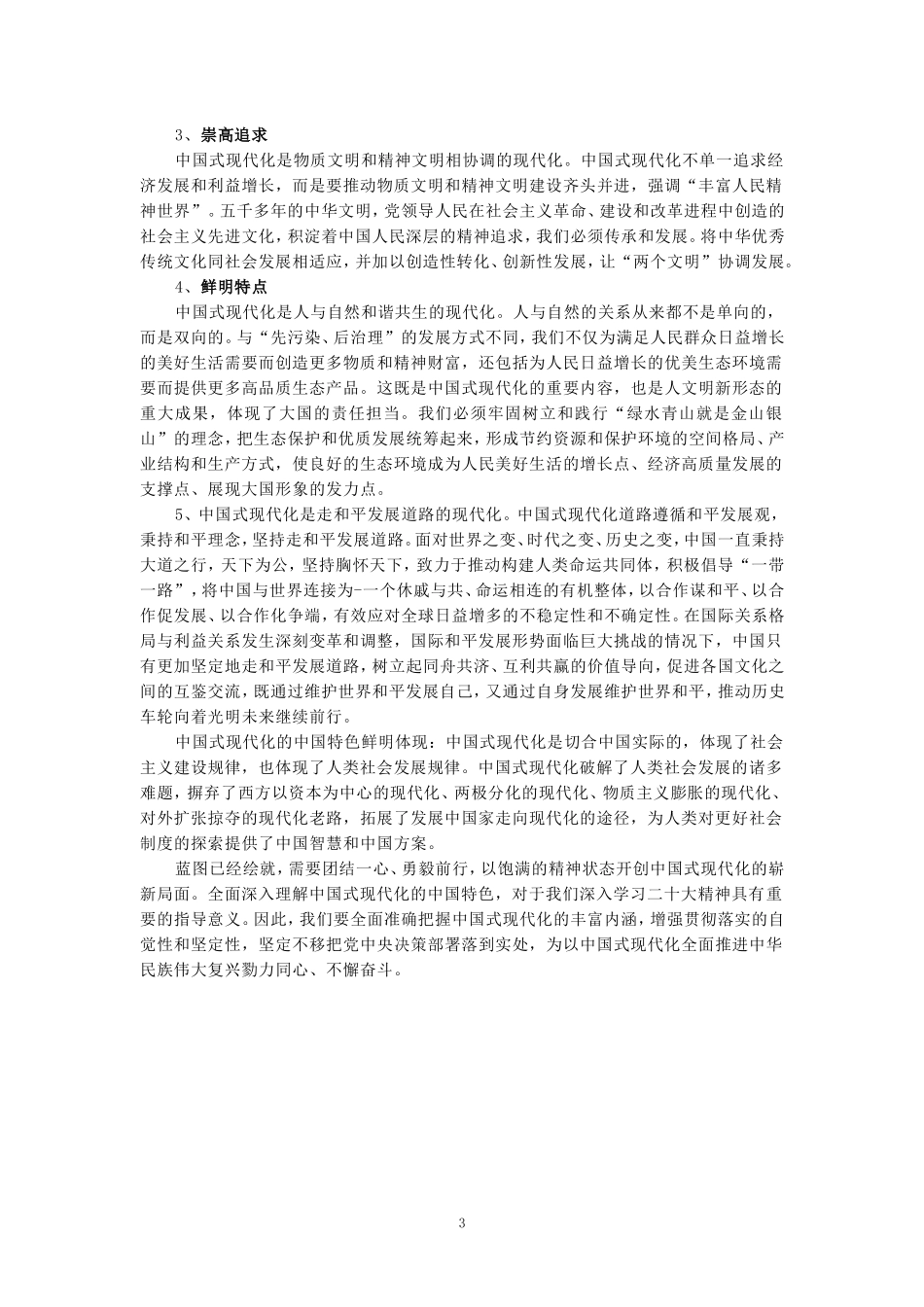 3、崇高追求

中国式现代化是物质文明和精神文明相协调的现代化。中国式现代化不单一追求经济发展和利益增长，而是要推动物质文明和精神文明建设齐头并进，强调“丰富人民精神世界”。五千多年的中华文明，党领导人民在社会主义革命、建设和改革进程中创造的社会主义先进文化，积淀着中国人民深层的精神追求，我们必须传承和发展。将中华优秀传统文化同社会发展相适应，并加以创造性转化、创新性发展，让“两个文明”协调发展。

4、鲜明特点

中国式现代化是人与自然和谐共生的现代化。人与自然的关系从来都不是单向的，而是双向的。与“先污染、后治理”的发展方式不同，我们不仅为满足人民群众日益增长的美好生活需要而创造更多物质和精神财富，还包括为人民日益增长的优美生态环境需要而提供更多高品质生态产品。这既是中国式现代化的重要内容，也是人文明新形态的重大成果，体现了大国的责任担当。我们必须牢固树立和践行“绿水青山就是金山银山”的理念，把生态保护和优质发展统筹起来，形成节约资源和保护环境的空间格局、产业结构和生产方式，使良好的生态环境成为人民美好生活的增长点、经济高质量发展的支撑点、展现大国形象的发力点。

5、中国式现代化是走和平发展道路的现代化。中国式现代化道路遵循和平发展观，秉持和平理念，坚持走和平发展道路。面对世界之变、时代之变、历史之变，中国一直秉持大道之行，天下为公，坚持胸怀天下，致力于推动构建人类命运共同体，积极倡导“一带一路”，将中国与世界连接为-一个休戚与共、命运相连的有机整体，以合作谋和平、以合作促发展、以合作化争端，有效应对全球日益增多的不稳定性和不确定性。在国际关系格局与利益关系发生深刻变革和调整，国际和平发展形势面临巨大挑战的情况下，中国只有更加坚定地走和平发展道路，树立起同舟共济、互利共赢的价值导向，促进各国文化之间的互鉴交流，既通过维护世界和平发展自己，又通过自身发展维护世界和平，推动历史车轮向着光明未来继续前行。

中国式现代化的中国特色鲜明体现：中国式现代化是切合中国实际的，体现了社会主义建设规律，也体现了人类社会发展规律。中国式现代化破解了人类社会发展的诸多难题，摒弃了西方以资本为中心的现代化、两极分化的现代化、物质主义膨胀的现代化、对外扩张掠夺的现代化老路，拓展了发展中国家走向现代化的途径，为人类对更好社会制度的探索提供了中国智慧和中国方案。

蓝图已经绘就，需要团结一心、勇毅前行，以饱满的精神状态开创中国式现代化的崭新局面。全面深入理解中国式现代化的中国特色，对于我们深入学习二十大精神具有重要的指导意义。因此，我们要全面准确把握中国式现代化的丰富内涵，增强贯彻落实的自觉性和坚定性，坚定不移把党中央决策部署落到实处，为以中国式现代化全面推进中华民族伟大复兴勠力同心、不懈奋斗。

3